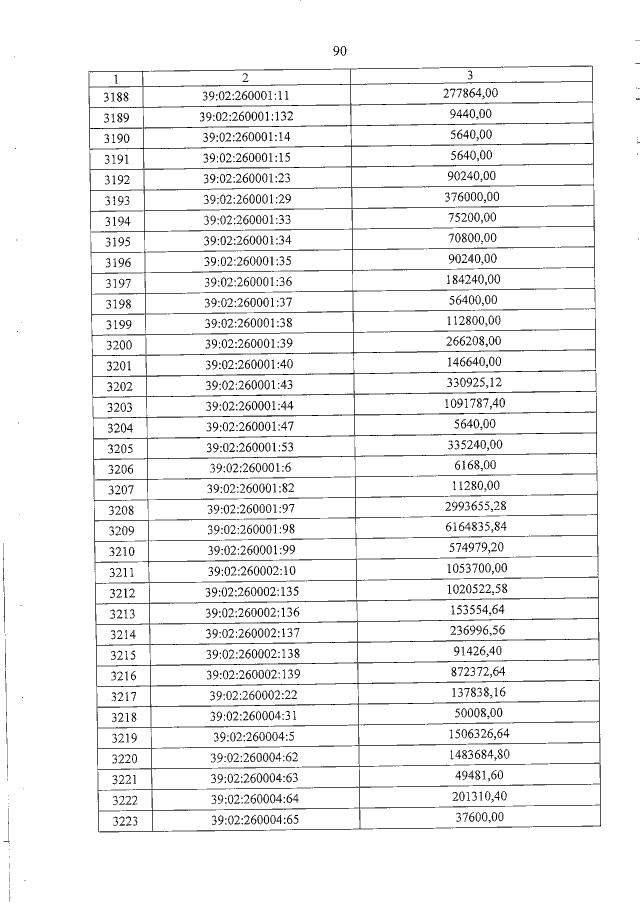 90

| 1 | 2 | 3 |
|---|---|---|
| 3188 | 39:02:260001:11 | 277864,00 |
| 3189 | 39:02:260001:132 | 9440,00 |
| 3190 | 39:02:260001:14 | 5640,00 |
| 3191 | 39:02:260001:15 | 5640,00 |
| 3192 | 39:02:260001:23 | 90240,00 |
| 3193 | 39:02:260001:29 | 376000,00 |
| 3194 | 39:02:260001:33 | 75200,00 |
| 3195 | 39:02:260001:34 | 70800,00 |
| 3196 | 39:02:260001:35 | 90240,00 |
| 3197 | 39:02:260001:36 | 184240,00 |
| 3198 | 39:02:260001:37 | 56400,00 |
| 3199 | 39:02:260001:38 | 112800,00 |
| 3200 | 39:02:260001:39 | 266208,00 |
| 3201 | 39:02:260001:40 | 146640,00 |
| 3202 | 39:02:260001:43 | 330925,12 |
| 3203 | 39:02:260001:44 | 1091787,40 |
| 3204 | 39:02:260001:47 | 5640,00 |
| 3205 | 39:02:260001:53 | 335240,00 |
| 3206 | 39:02:260001:6 | 6168,00 |
| 3207 | 39:02:260001:82 | 11280,00 |
| 3208 | 39:02:260001:97 | 2993655,28 |
| 3209 | 39:02:260001:98 | 6164835,84 |
| 3210 | 39:02:260001:99 | 574979,20 |
| 3211 | 39:02:260002:10 | 1053700,00 |
| 3212 | 39:02:260002:135 | 1020522,58 |
| 3213 | 39:02:260002:136 | 153554,64 |
| 3214 | 39:02:260002:137 | 236996,56 |
| 3215 | 39:02:260002:138 | 91426,40 |
| 3216 | 39:02:260002:139 | 872372,64 |
| 3217 | 39:02:260002:22 | 137838,16 |
| 3218 | 39:02:260004:31 | 50008,00 |
| 3219 | 39:02:260004:5 | 1506326,64 |
| 3220 | 39:02:260004:62 | 1483684,80 |
| 3221 | 39:02:260004:63 | 49481,60 |
| 3222 | 39:02:260004:64 | 201310,40 |
| 3223 | 39:02:260004:65 | 37600,00 |